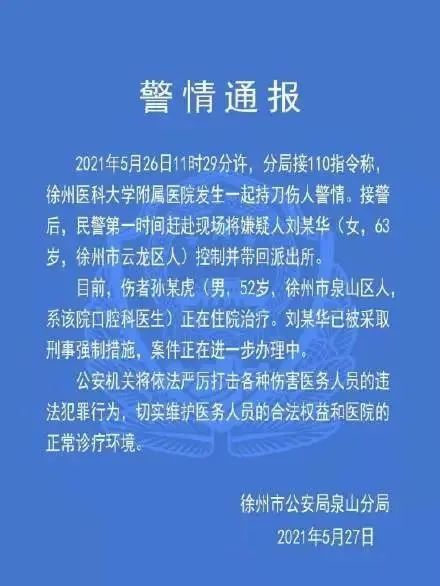 警情通报

2021年5月26日11时29分许，分局接110指令称，徐州医科大学附属医院发生一起持刀伤人警情。接警后，民警第一时间赶赴现场将嫌疑人刘某华（女，63岁，徐州市云龙区人）控制并带回派出所。

目前，伤者孙某虎（男，52岁，徐州市泉山区人，系该院口腔科医生）正在住院治疗。刘某华已被采取刑事强制措施，案件正在进一步办理中。

公安机关将依法严厉打击各种伤害医务人员的违法犯罪行为，切实维护医务人员的合法权益和医院的正常诊疗环境。

徐州市公安局泉山分局
2021年5月27日